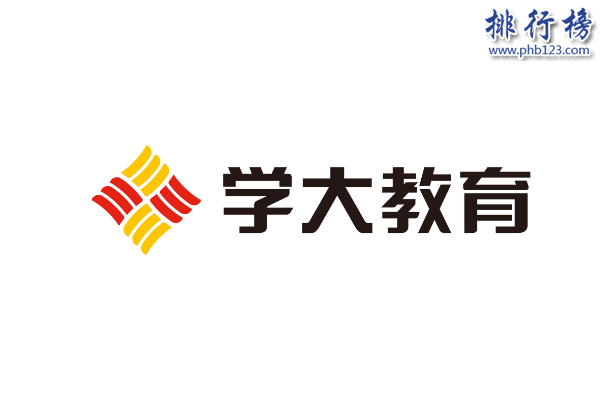 排行榜
www.phb123.com

学大教育